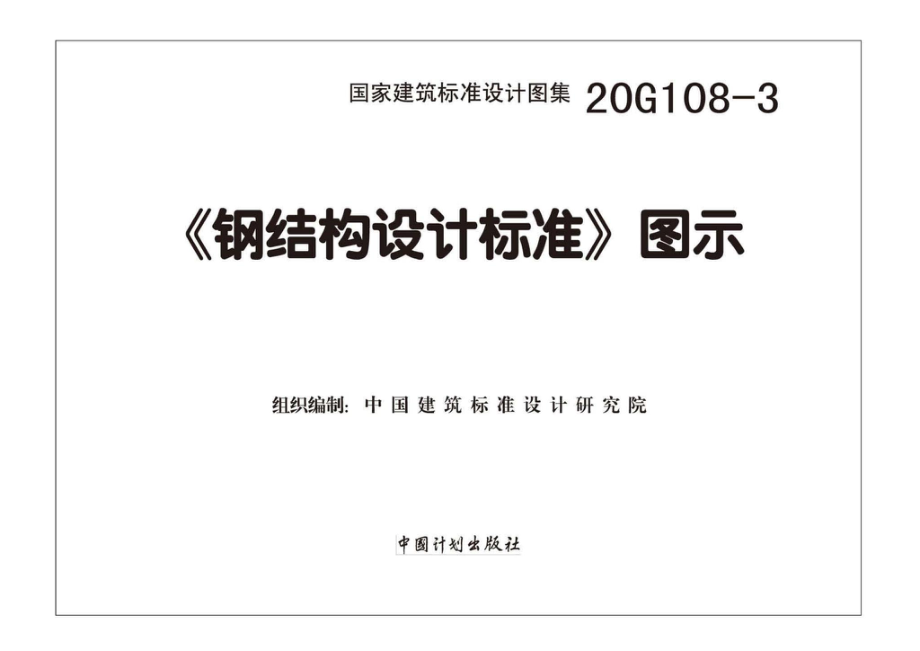 国家建筑标准设计图集 20G108-3

《钢结构设计标准》图示

组织编制：中国建筑标准设计研究院

中国计划出版社